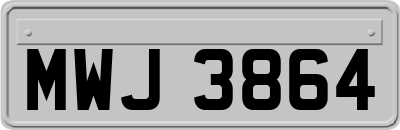 MWJ 3864